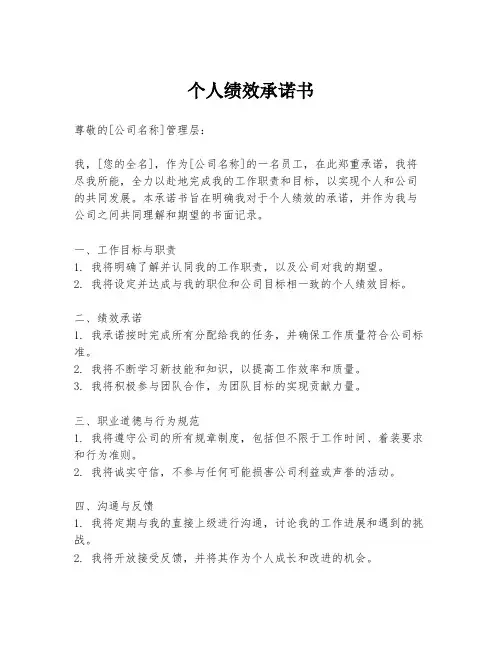 个人绩效承诺书

尊敬的[公司名称]管理层：

我，[您的全名]，作为[公司名称]的一名员工，在此郑重承诺，我将尽我所能，全力以赴地完成我的工作职责和目标，以实现个人和公司的共同发展。本承诺书旨在明确我对于个人绩效的承诺，并作为我与公司之间共同理解和期望的书面记录。

一、工作目标与职责
1. 我将明确了解并认同我的工作职责，以及公司对我的期望。
2. 我将设定并达成与我的职位和公司目标相一致的个人绩效目标。

二、绩效承诺
1. 我承诺按时完成所有分配给我的任务，并确保工作质量符合公司标准。
2. 我将不断学习新技能和知识，以提高工作效率和质量。
3. 我将积极参与团队合作，为团队目标的实现贡献力量。

三、职业道德与行为规范
1. 我将遵守公司的所有规章制度，包括但不限于工作时间、着装要求和行为准则。
2. 我将诚实守信，不参与任何可能损害公司利益或声誉的活动。

四、沟通与反馈
1. 我将定期与我的直接上级进行沟通，讨论我的工作进展和遇到的挑战。
2. 我将开放接受反馈，并将其作为个人成长和改进的机会。